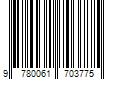 9 780061 703775